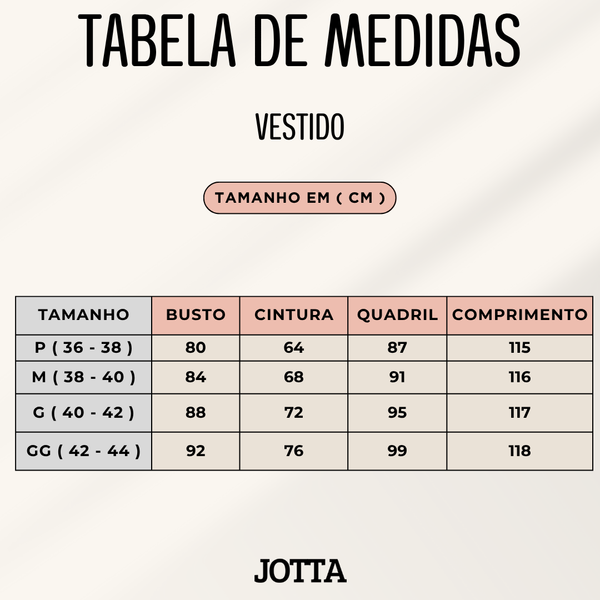 TABELA DE MEDIDAS

VESTIDO

TAMANHO EM ( CM )

| TAMANHO | BUSTO | CINTURA | QUADRIL | COMPRIMENTO |
|---|---|---|---|---|
| P ( 36 - 38 ) | 80 | 64 | 87 | 115 |
| M ( 38 - 40 ) | 84 | 68 | 91 | 116 |
| G ( 40 - 42 ) | 88 | 72 | 95 | 117 |
| GG ( 42 - 44 ) | 92 | 76 | 99 | 118 |

JOTTA